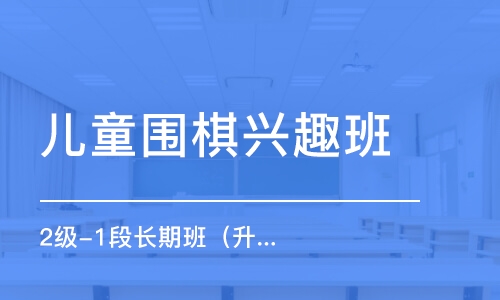 儿童围棋兴趣班

2级-1段长期班（升...